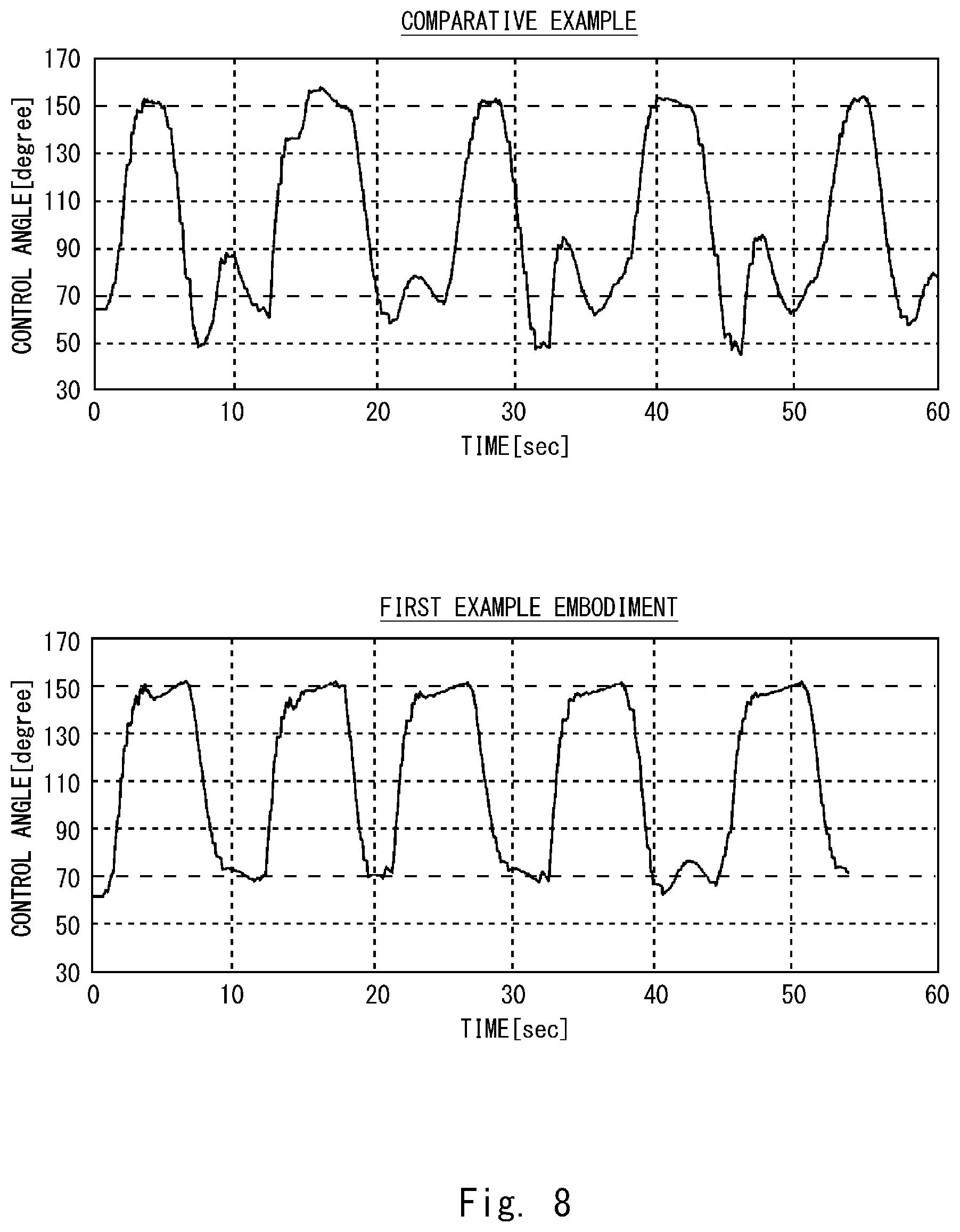 COMPARATIVE EXAMPLE

CONTROL ANGLE[degree]

170
150
130
110
90
70
50
30

0 10 20 30 40 50 60

TIME[sec]

FIRST EXAMPLE EMBODIMENT

CONTROL ANGLE[degree]

170
150
130
110
90
70
50
30

0 10 20 30 40 50 60

TIME[sec]

Fig. 8